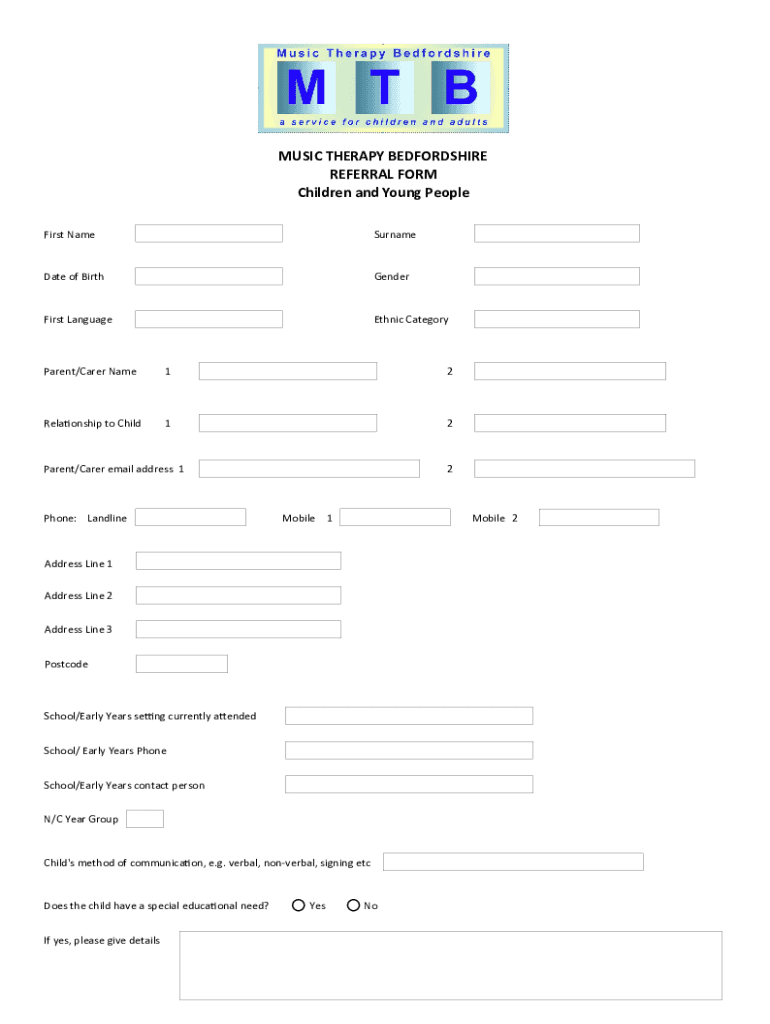 Music Therapy Bedfordshire
M T B
a service for children and adults

MUSIC THERAPY BEDFORDSHIRE
REFERRAL FORM
Children and Young People

First Name

Surname

Date of Birth

Gender

First Language

Ethnic Category

Parent/Carer Name 1

2

Relationship to Child 1

2

Parent/Carer email address 1

2

Phone: Landline

Mobile 1

Mobile 2

Address Line 1

Address Line 2

Address Line 3

Postcode

School/Early Years setting currently attended

School/ Early Years Phone

School/Early Years contact person

N/C Year Group

Child's method of communication, e.g. verbal, non-verbal, signing etc

Does the child have a special educational need? Yes No

If yes, please give details